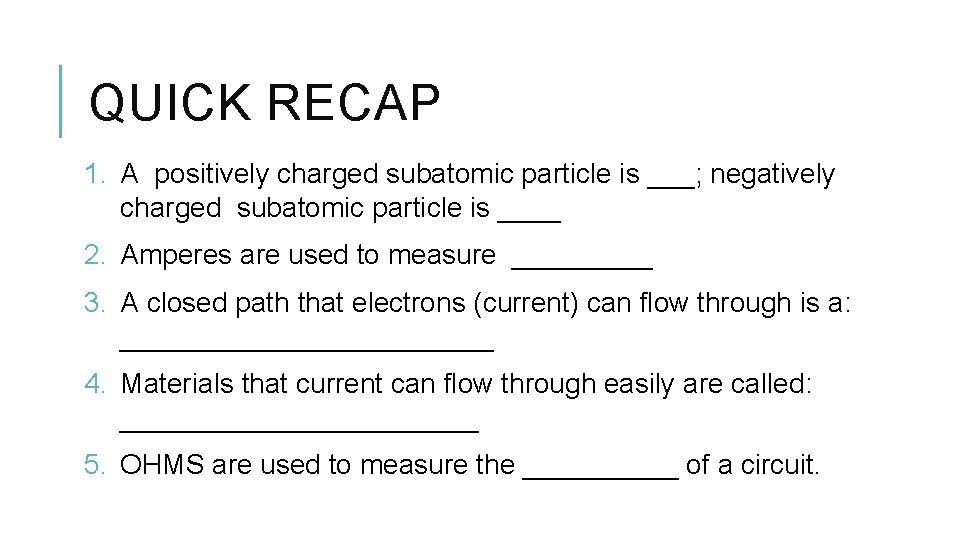 QUICK RECAP

1. A positively charged subatomic particle is ____; negatively charged subatomic particle is ____

2. Amperes are used to measure ____

3. A closed path that electrons (current) can flow through is a: ____

4. Materials that current can flow through easily are called: ____

5. OHMS are used to measure the ____ of a circuit.